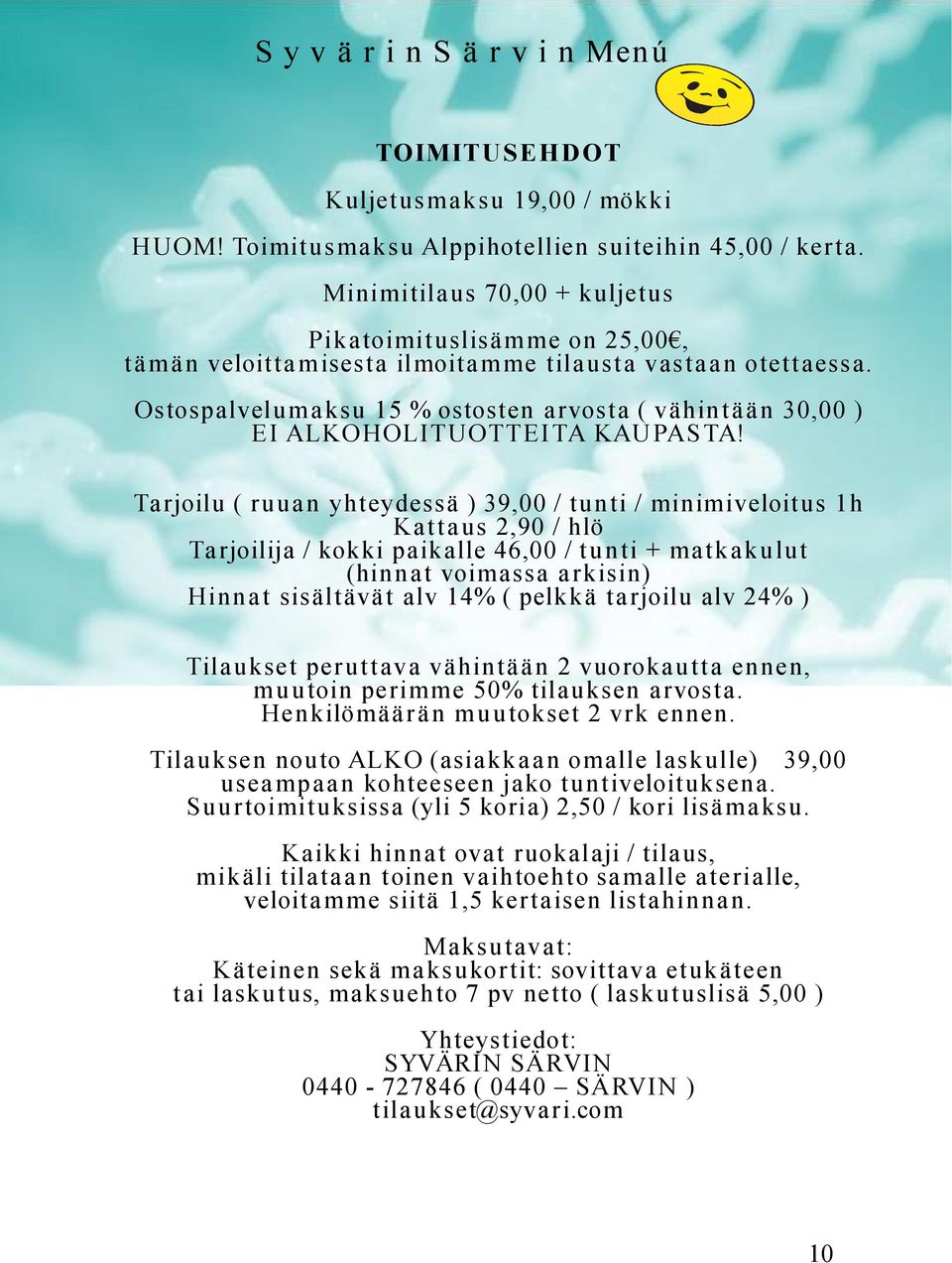 S y v ä r i n S ä r v i n Menú

TOIMITUSEHDOT

Kuljetusmaksu 19,00 / mökki

HUOM! Toimitusmaksu Alppihotellien suiteihin 45,00 / kerta.

Minimitilaus 70,00 + kuljetus

Pikatoimituslisämme on 25,00€, tämän veloittamisesta ilmoitamme tilausta vastaan otettaessa.

Ostospalvelumaksu 15 % ostosten arvosta ( vähintään 30,00 ) EI ALKOHOLITUOTTEITA KAUPASTA!

Tarjoilu ( ruuan yhteydessä ) 39,00 / tunti / minimiveloitus 1h
Kattaus 2,90 / hlö
Tarjoilija / kokki paikalle 46,00 / tunti + matkakulut
(hinnat voimassa arkisin)
Hinnat sisältävät alv 14% ( pelkkä tarjoilu alv 24% )

Tilaukset peruttava vähintään 2 vuorokautta ennen, muutoin perimme 50% tilauksen arvosta.
Henkilömäärän muutokset 2 vrk ennen.

Tilauksen nouto ALKO (asiakkaan omalle laskulle) 39,00 useampaan kohteeseen jako tuntiveloituksena.
Suurtoimituksissa (yli 5 koria) 2,50 / kori lisämaksu.

Kaikki hinnat ovat ruokalaji / tilaus, mikäli tilataan toinen vaihtoehto samalle aterialle, veloitamme siitä 1,5 kertaisen listahinnan.

Maksutavat:
Käteinen sekä maksukortit: sovittava etukäteen
tai laskutus, maksuehto 7 pv netto ( laskutuslisä 5,00 )

Yhteystiedot:
SYVÄRIN SÄRVIN
0440 - 727846 ( 0440 – SÄRVIN )
tilaukset@syvari.com

10